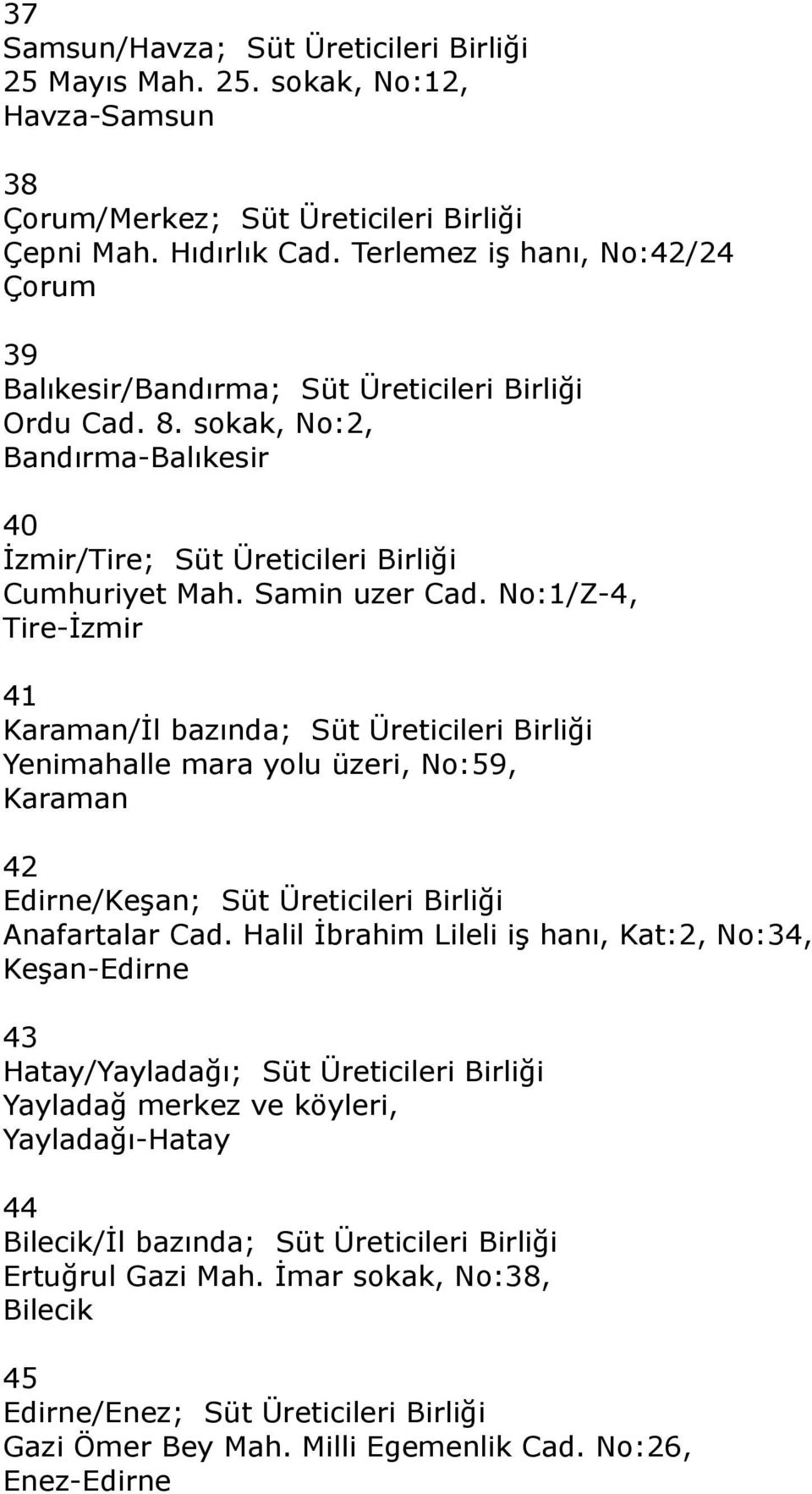 37
Samsun/Havza; Süt Üreticileri Birliği
25 Mayıs Mah. 25. sokak, No:12,
Havza-Samsun

38
Çorum/Merkez; Süt Üreticileri Birliği
Çepni Mah. Hıdırlık Cad. Terlemez iş hanı, No:42/24
Çorum

39
Balıkesir/Bandırma; Süt Üreticileri Birliği
Ordu Cad. 8. sokak, No:2,
Bandırma-Balıkesir

40
İzmir/Tire; Süt Üreticileri Birliği
Cumhuriyet Mah. Samin uzer Cad. No:1/Z-4,
Tire-İzmir

41
Karaman/İl bazında; Süt Üreticileri Birliği
Yenimahalle mara yolu üzeri, No:59,
Karaman

42
Edirne/Keşan; Süt Üreticileri Birliği
Anafartalar Cad. Halil İbrahim Lileli iş hanı, Kat:2, No:34,
Keşan-Edirne

43
Hatay/Yayladağı; Süt Üreticileri Birliği
Yayladağ merkez ve köyleri,
Yayladağı-Hatay

44
Bilecik/İl bazında; Süt Üreticileri Birliği
Ertuğrul Gazi Mah. İmar sokak, No:38,
Bilecik

45
Edirne/Enez; Süt Üreticileri Birliği
Gazi Ömer Bey Mah. Milli Egemenlik Cad. No:26,
Enez-Edirne